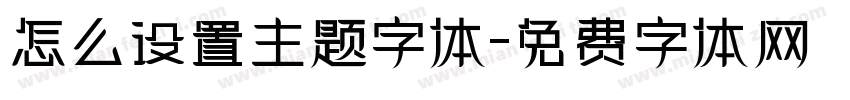 怎么设置主题字体-免费字体网